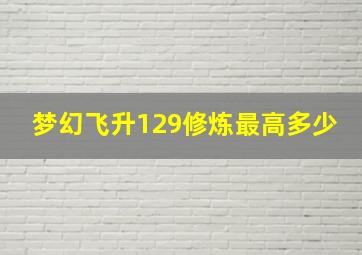 梦幻飞升129修炼最高多少